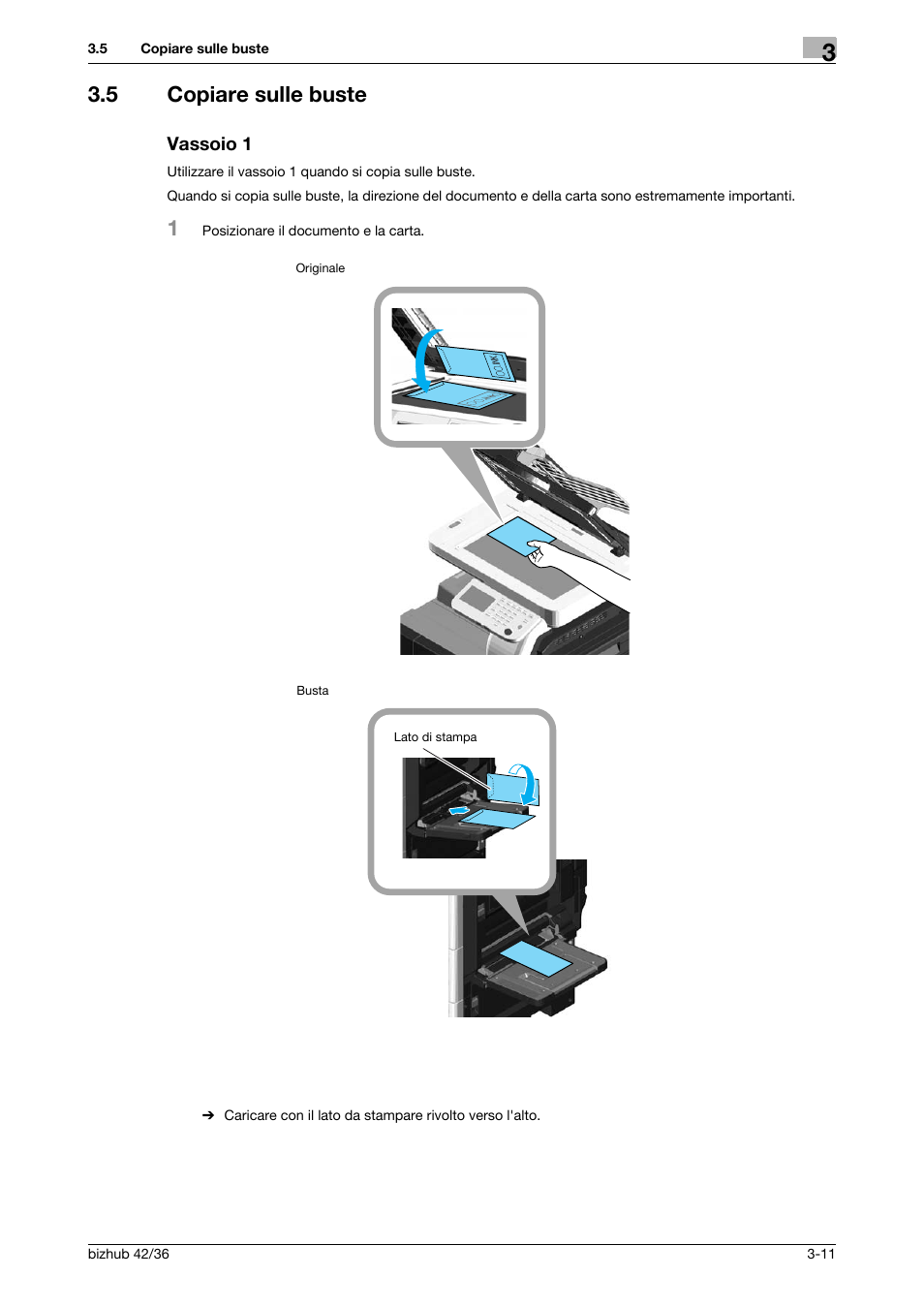 3.5 Copiare sulle buste

3

3.5 Copiare sulle buste

Vassoio 1

Utilizzare il vassoio 1 quando si copia sulle buste.

Quando si copia sulle buste, la direzione del documento e della carta sono estremamente importanti.

1 Posizionare il documento e la carta.

Originale

Busta

Lato di stampa

➔ Caricare con il lato da stampare rivolto verso l'alto.

bizhub 42/36

3-11